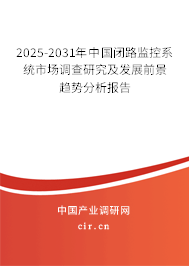 2025-2031年中国闭路监控系统市场调查研究及发展前景趋势分析报告

中国产业调研网

cir.cn